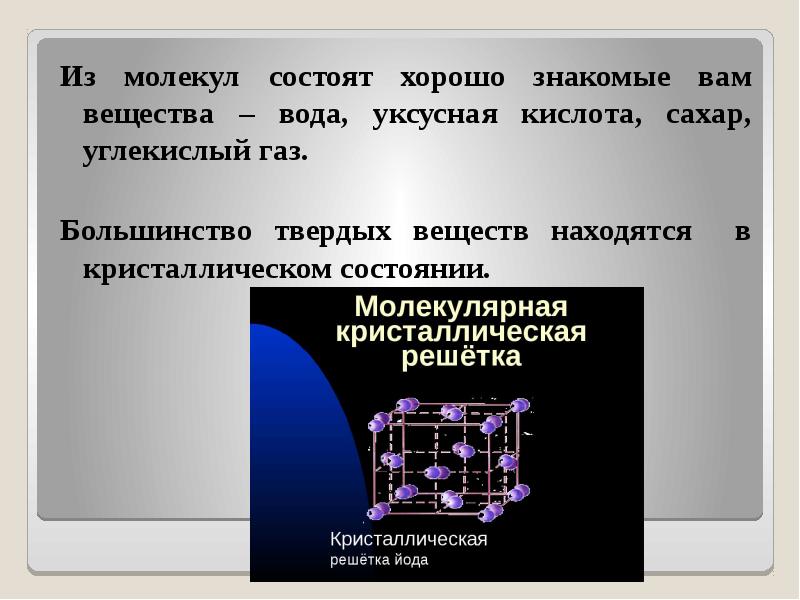 Из молекул состоят хорошо знакомые вам вещества – вода, уксусная кислота, сахар, углекислый газ.

Большинство твердых веществ находятся в кристаллическом состоянии.

Молекулярная кристаллическая решётка

Кристаллическая решётка йода